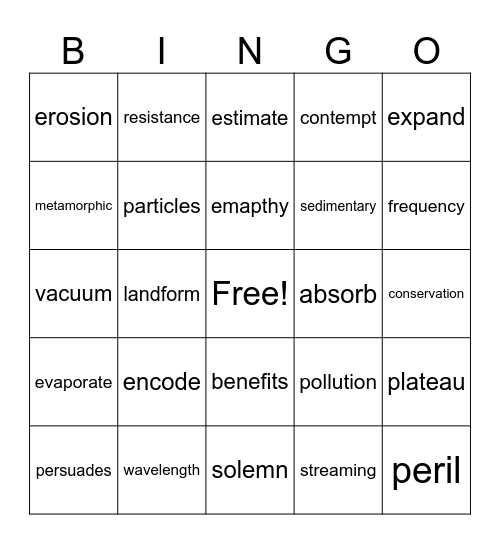 | B | I | N | G | O |
|---|---|---|---|---|
| erosion | resistance | estimate | contempt | expand |
| metamorphic | particles | emapthy | sedimentary | frequency |
| vacuum | landform | Free! | absorb | conservation |
| evaporate | encode | benefits | pollution | plateau |
| persuades | wavelength | solemn | streaming | peril |